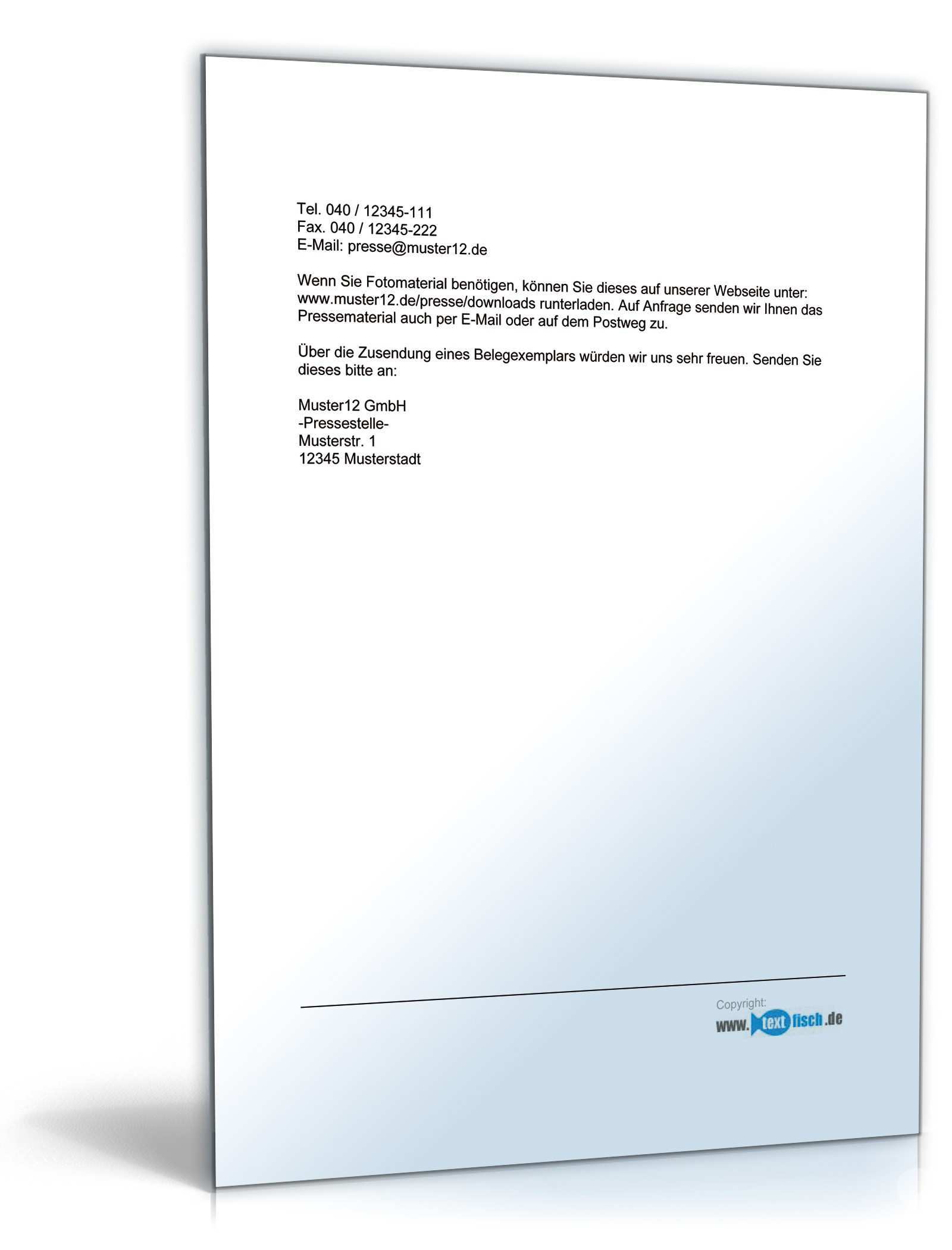 Tel. 040 / 12345-111
Fax. 040 / 12345-222
E-Mail: presse@muster12.de

Wenn Sie Fotomaterial benötigen, können Sie dieses auf unserer Webseite unter: www.muster12.de/presse/downloads runterladen. Auf Anfrage senden wir Ihnen das Pressematerial auch per E-Mail oder auf dem Postweg zu.

Über die Zusendung eines Belegexemplars würden wir uns sehr freuen. Senden Sie dieses bitte an:

Muster12 GmbH
-Pressestelle-
Musterstr. 1
12345 Musterstadt

Copyright:
www.textfisch.de